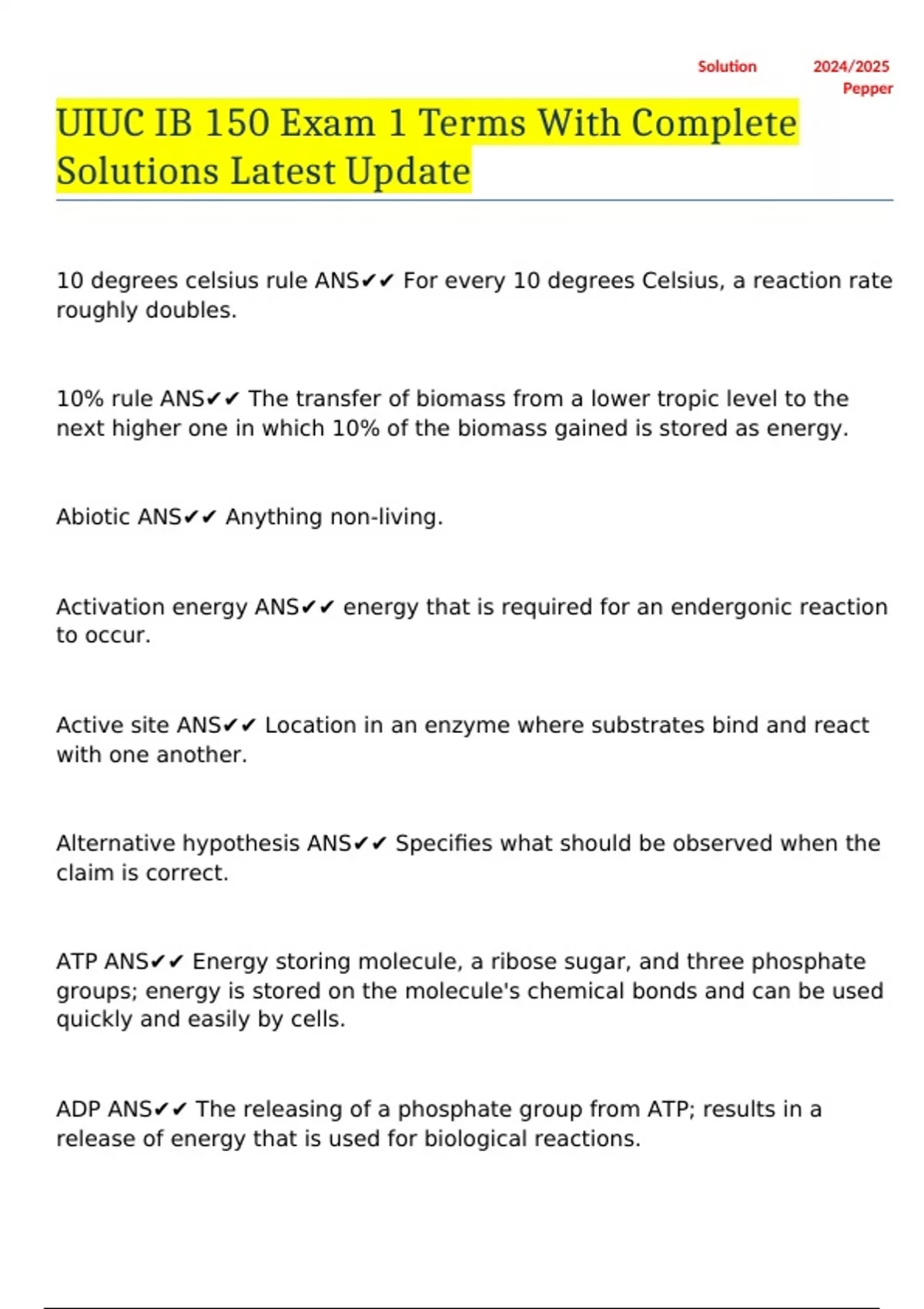 Solution 2024/2025
Pepper

UIUC IB 150 Exam 1 Terms With Complete Solutions Latest Update

10 degrees celsius rule ANS✔✔ For every 10 degrees Celsius, a reaction rate roughly doubles.

10% rule ANS✔✔ The transfer of biomass from a lower tropic level to the next higher one in which 10% of the biomass gained is stored as energy.

Abiotic ANS✔✔ Anything non-living.

Activation energy ANS✔✔ energy that is required for an endergonic reaction to occur.

Active site ANS✔✔ Location in an enzyme where substrates bind and react with one another.

Alternative hypothesis ANS✔✔ Specifies what should be observed when the claim is correct.

ATP ANS✔✔ Energy storing molecule, a ribose sugar, and three phosphate groups; energy is stored on the molecule's chemical bonds and can be used quickly and easily by cells.

ADP ANS✔✔ The releasing of a phosphate group from ATP; results in a release of energy that is used for biological reactions.